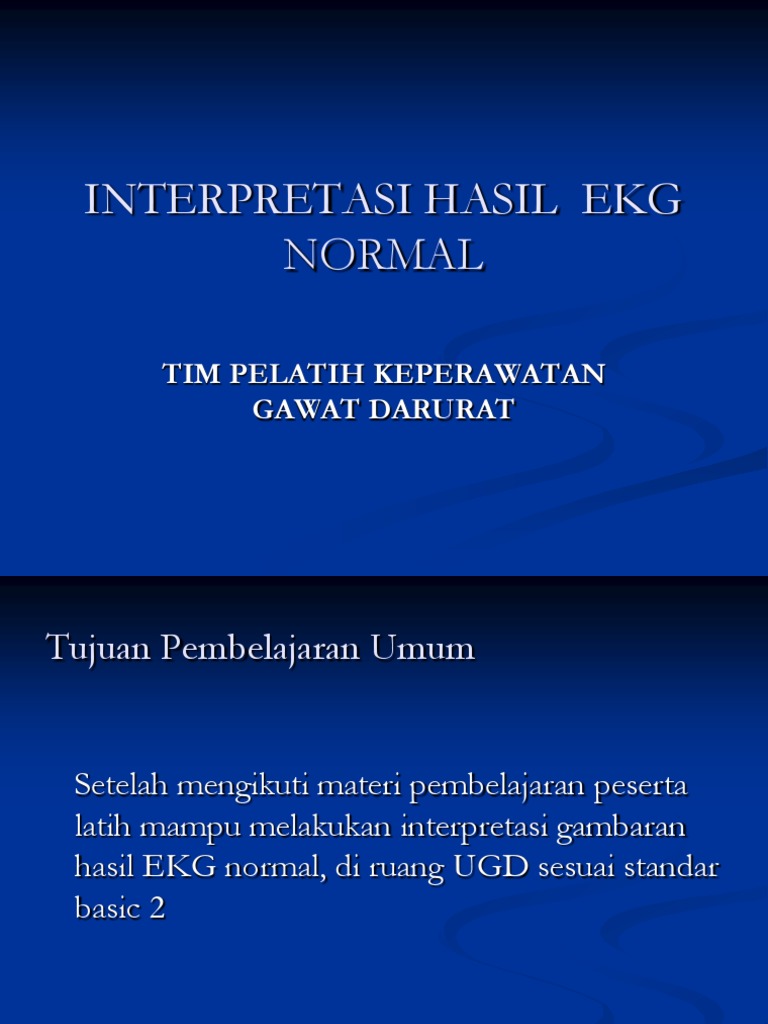 INTERPRETASI HASIL EKG NORMAL

TIM PELATIH KEPERAWATAN GAWAT DARURAT

Tujuan Pembelajaran Umum

Setelah mengikuti materi pembelajaran peserta latih mampu melakukan interpretasi gambaran hasil EKG normal, di ruang UGD sesuai standar basic 2